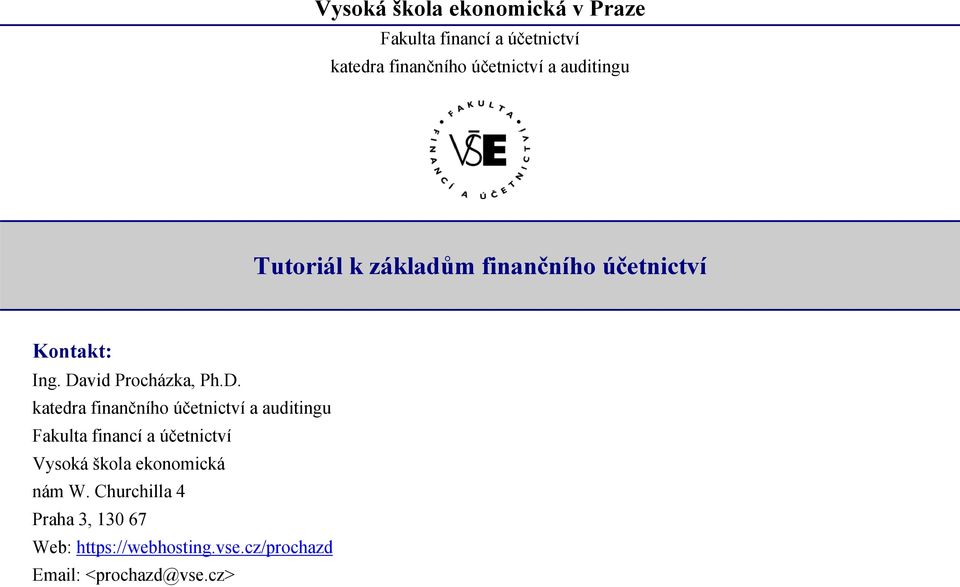 Vysoká škola ekonomická v Praze
Fakulta financí a účetnictví
katedra finančního účetnictví a auditingu

FAKULTA FINANCÍ A ÚČETNICTVÍ
VŠE

Tutoriál k základům finančního účetnictví

Kontakt:
Ing. David Procházka, Ph.D.
katedra finančního účetnictví a auditingu
Fakulta financí a účetnictví
Vysoká škola ekonomická
nám W. Churchilla 4
Praha 3, 130 67
Web: https://webhosting.vse.cz/prochazd
Email: <prochazd@vse.cz>